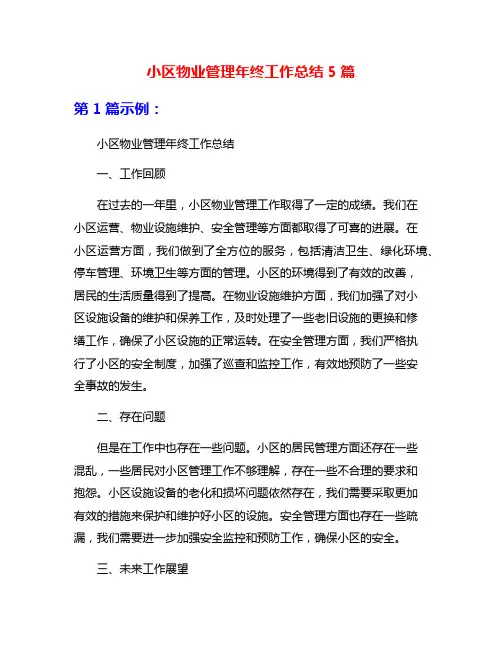 小区物业管理年终工作总结 5 篇

第 1 篇示例：

小区物业管理年终工作总结

一、工作回顾

在过去的一年里，小区物业管理工作取得了一定的成绩。我们在小区运营、物业设施维护、安全管理等方面都取得了可喜的进展。在小区运营方面，我们做到了全方位的服务，包括清洁卫生、绿化环境、停车管理、环境卫生等方面的管理。小区的环境得到了有效的改善，居民的生活质量得到了提高。在物业设施维护方面，我们加强了对小区设施设备的维护和保养工作，及时处理了一些老旧设施的更换和修缮工作，确保了小区设施的正常运转。在安全管理方面，我们严格执行了小区的安全制度，加强了巡查和监控工作，有效地预防了一些安全事故的发生。

二、存在问题

但是在工作中也存在一些问题。小区的居民管理方面还存在一些混乱，一些居民对小区管理工作不够理解，存在一些不合理的要求和抱怨。小区设施设备的老化和损坏问题依然存在，我们需要采取更加有效的措施来保护和维护好小区的设施。安全管理方面也存在一些疏漏，我们需要进一步加强安全监控和预防工作，确保小区的安全。

三、未来工作展望